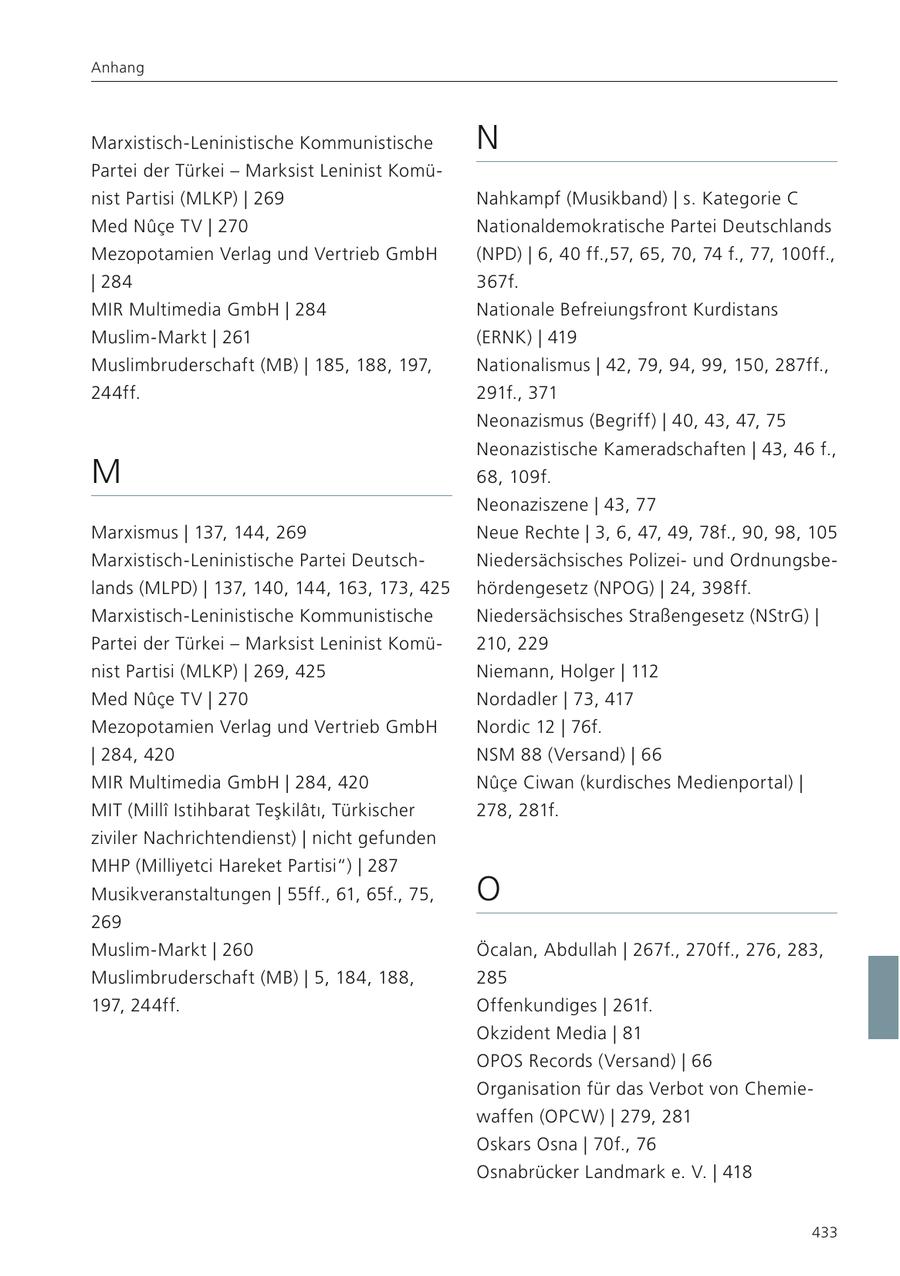 Anhang

Marxistisch-Leninistische Kommunistische Partei der Türkei – Marksist Leninist Komünist Partisi (MLKP) | 269
Med Nûçe TV | 270
Mezopotamien Verlag und Vertrieb GmbH | 284
MIR Multimedia GmbH | 284
Muslim-Markt | 261
Muslimbruderschaft (MB) | 185, 188, 197, 244ff.

M

Marxismus | 137, 144, 269
Marxistisch-Leninistische Partei Deutschlands (MLPD) | 137, 140, 144, 163, 173, 425
Marxistisch-Leninistische Kommunistische Partei der Türkei – Marksist Leninist Komünist Partisi (MLKP) | 269, 425
Med Nûçe TV | 270
Mezopotamien Verlag und Vertrieb GmbH | 284, 420
MIR Multimedia GmbH | 284, 420
MIT (Millî Istihbarat Teşkilâtı, Türkischer ziviler Nachrichtendienst) | nicht gefunden
MHP (Milliyetci Hareket Partisi“) | 287
Musikveranstaltungen | 55ff., 61, 65f., 75, 269
Muslim-Markt | 260
Muslimbruderschaft (MB) | 5, 184, 188, 197, 244ff.

N

Nahkampf (Musikband) | s. Kategorie C
Nationaldemokratische Partei Deutschlands (NPD) | 6, 40 ff.,57, 65, 70, 74 f., 77, 100ff., 367f.
Nationale Befreiungsfront Kurdistans (ERNK) | 419
Nationalismus | 42, 79, 94, 99, 150, 287ff., 291f., 371
Neonazismus (Begriff) | 40, 43, 47, 75
Neonazistische Kameradschaften | 43, 46 f., 68, 109f.
Neonaziszene | 43, 77
Neue Rechte | 3, 6, 47, 49, 78f., 90, 98, 105
Niedersächsisches Polizei- und Ordnungsbehördengesetz (NPOG) | 24, 398ff.
Niedersächsisches Straßengesetz (NStrG) | 210, 229
Niemann, Holger | 112
Nordadler | 73, 417
Nordic 12 | 76f.
NSM 88 (Versand) | 66
Nûçe Ciwan (kurdisches Medienportal) | 278, 281f.

O

Öcalan, Abdullah | 267f., 270ff., 276, 283, 285
Offenkundiges | 261f.
Okzident Media | 81
OPOS Records (Versand) | 66
Organisation für das Verbot von Chemiewaffen (OPCW) | 279, 281
Oskars Osna | 70f., 76
Osnabrücker Landmark e. V. | 418

433